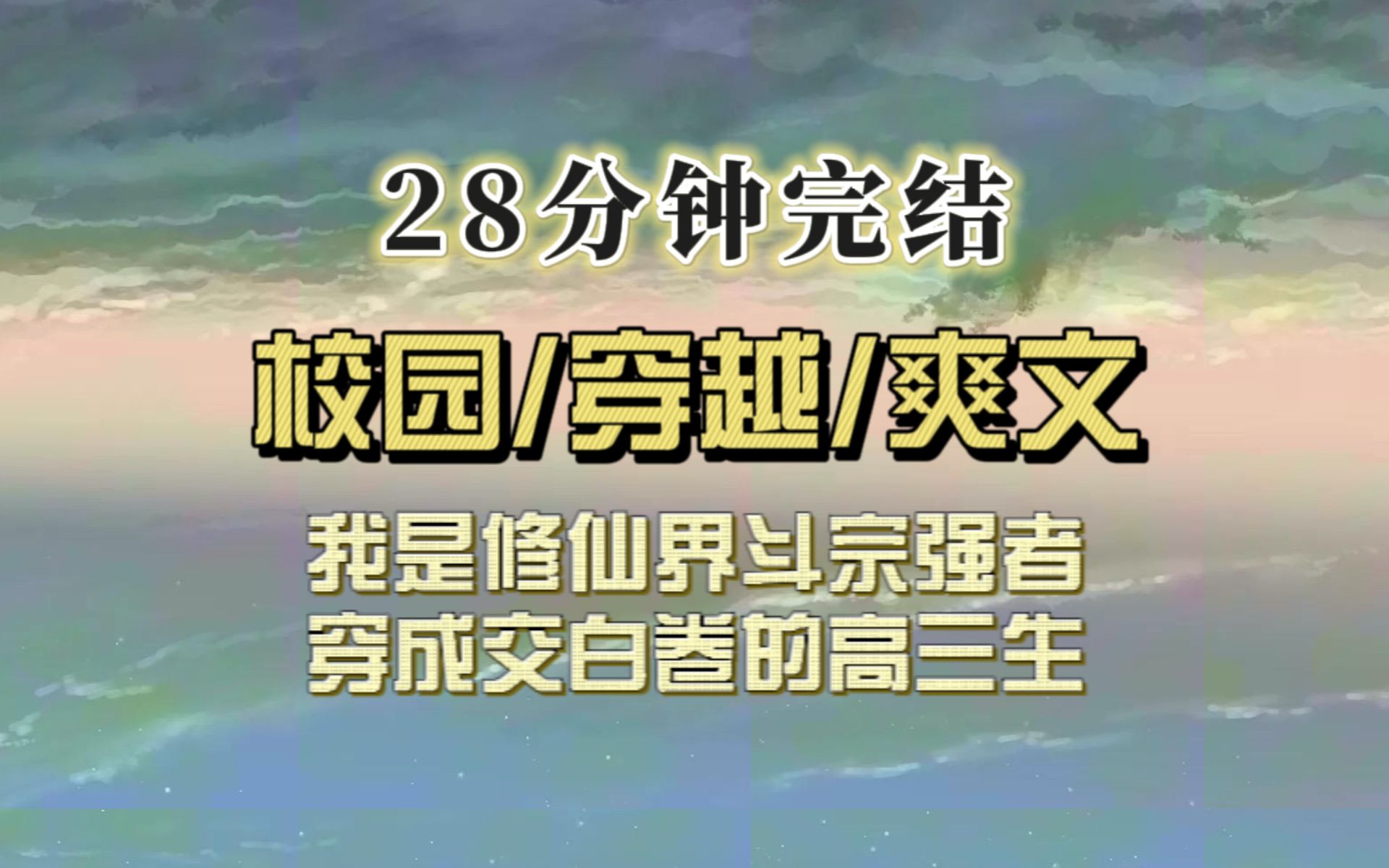 28分钟完结

校园/穿越/爽文

我是修仙界斗宗强者
穿成交白卷的高三生